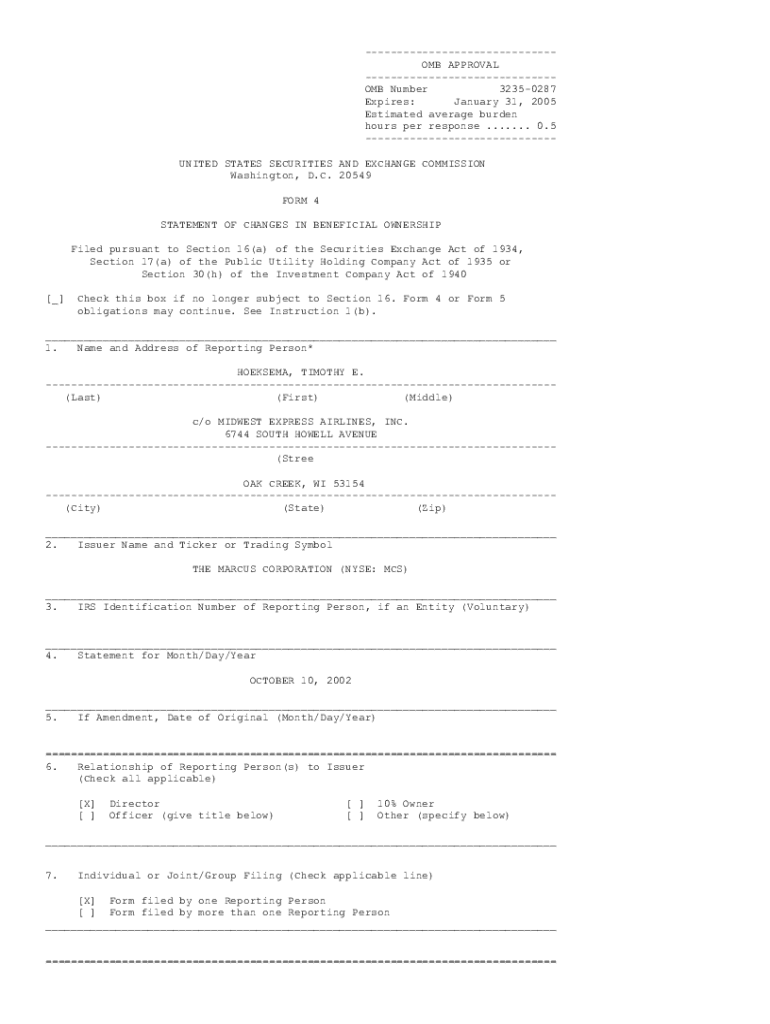 OMB APPROVAL

OMB Number 3235-0287
Expires: January 31, 2005
Estimated average burden
hours per response ....... 0.5

UNITED STATES SECURITIES AND EXCHANGE COMMISSION
Washington, D.C. 20549

FORM 4

STATEMENT OF CHANGES IN BENEFICIAL OWNERSHIP

Filed pursuant to Section 16(a) of the Securities Exchange Act of 1934, Section 17(a) of the Public Utility Holding Company Act of 1935 or Section 30(h) of the Investment Company Act of 1940

[_] Check this box if no longer subject to Section 16. Form 4 or Form 5 obligations may continue. See Instruction 1(b).

1. Name and Address of Reporting Person*

HOEKSEMA, TIMOTHY E.

(Last) (First) (Middle)

c/o MIDWEST EXPRESS AIRLINES, INC.
6744 SOUTH HOWELL AVENUE

(Stree

OAK CREEK, WI 53154

(City) (State) (Zip)

2. Issuer Name and Ticker or Trading Symbol

THE MARCUS CORPORATION (NYSE: MCS)

3. IRS Identification Number of Reporting Person, if an Entity (Voluntary)

4. Statement for Month/Day/Year

OCTOBER 10, 2002

5. If Amendment, Date of Original (Month/Day/Year)

6. Relationship of Reporting Person(s) to Issuer
(Check all applicable)

[X] Director
[ ] Officer (give title below)
[ ] 10% Owner
[ ] Other (specify below)

7. Individual or Joint/Group Filing (Check applicable line)

[X] Form filed by one Reporting Person
[ ] Form filed by more than one Reporting Person